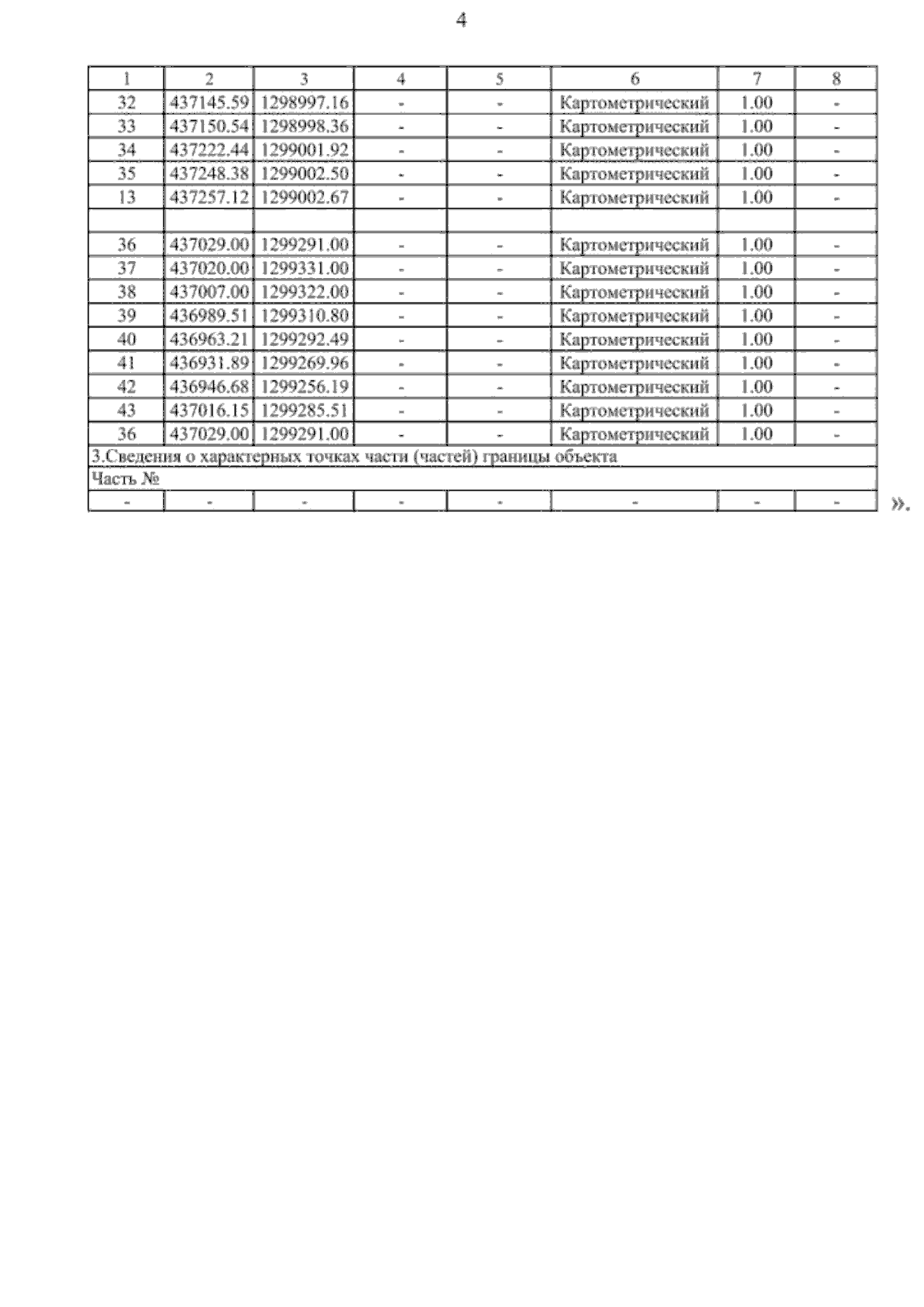 4

| 1 | 2 | 3 | 4 | 5 | 6 | 7 | 8 |
|---|---|---|---|---|---|---|---|
| 32 | 437145.59 | 1298997.16 | - | - | Картометрический | 1.00 | - |
| 33 | 437150.54 | 1298998.36 | - | - | Картометрический | 1.00 | - |
| 34 | 437222.44 | 1299001.92 | - | - | Картометрический | 1.00 | - |
| 35 | 437248.38 | 1299002.50 | - | - | Картометрический | 1.00 | - |
| 13 | 437257.12 | 1299002.67 | - | - | Картометрический | 1.00 | - |
| | | | | | | | |
| 36 | 437029.00 | 1299291.00 | - | - | Картометрический | 1.00 | - |
| 37 | 437020.00 | 1299331.00 | - | - | Картометрический | 1.00 | - |
| 38 | 437007.00 | 1299322.00 | - | - | Картометрический | 1.00 | - |
| 39 | 436989.51 | 1299310.80 | - | - | Картометрический | 1.00 | - |
| 40 | 436963.21 | 1299292.49 | - | - | Картометрический | 1.00 | - |
| 41 | 436931.89 | 1299269.96 | - | - | Картометрический | 1.00 | - |
| 42 | 436946.68 | 1299256.19 | - | - | Картометрический | 1.00 | - |
| 43 | 437016.15 | 1299285.51 | - | - | Картометрический | 1.00 | - |
| 36 | 437029.00 | 1299291.00 | - | - | Картометрический | 1.00 | - |
| 3.Сведения о характерных точках части (частей) границы объекта | | | | | | | |
| Часть № | | | | | | | |
| - | - | - | - | - | - | - | - |

».